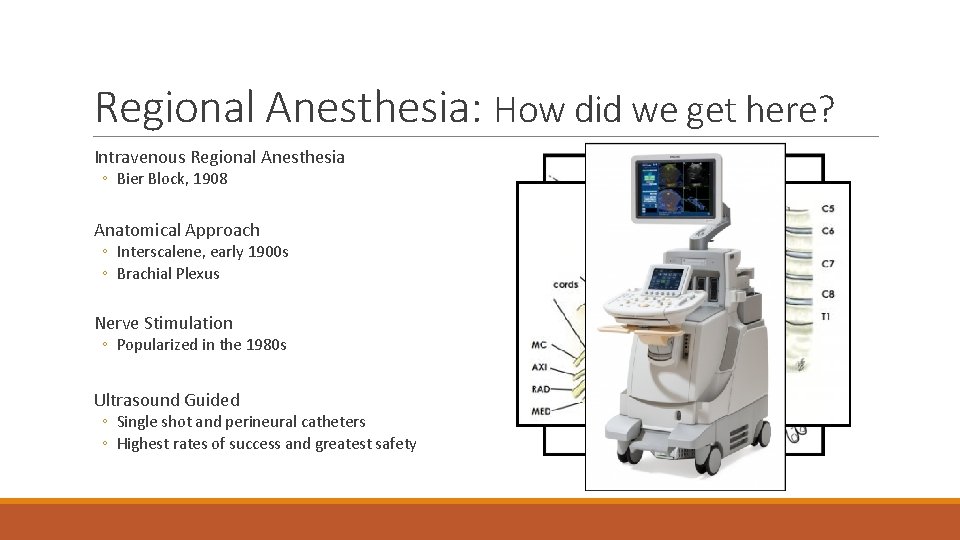 Regional Anesthesia: How did we get here?

Intravenous Regional Anesthesia
◦ Bier Block, 1908

Anatomical Approach
◦ Interscalene, early 1900s
◦ Brachial Plexus

Nerve Stimulation
◦ Popularized in the 1980s

Ultrasound Guided
◦ Single shot and perineural catheters
◦ Highest rates of success and greatest safety

cords
MC
AXI
RAD
MED
C5
C6
C7
C8
T1